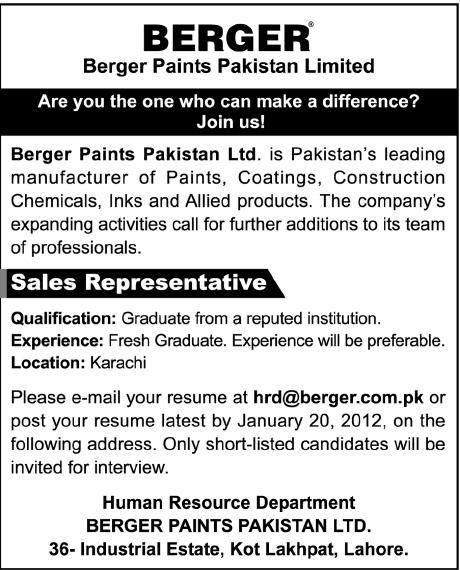 BERGER®
Berger Paints Pakistan Limited

Are you the one who can make a difference?
Join us!

Berger Paints Pakistan Ltd. is Pakistan's leading manufacturer of Paints, Coatings, Construction Chemicals, Inks and Allied products. The company's expanding activities call for further additions to its team of professionals.

Sales Representative

Qualification: Graduate from a reputed institution.
Experience: Fresh Graduate. Experience will be preferable.
Location: Karachi

Please e-mail your resume at hrd@berger.com.pk or post your resume latest by January 20, 2012, on the following address. Only short-listed candidates will be invited for interview.

Human Resource Department
BERGER PAINTS PAKISTAN LTD.
36- Industrial Estate, Kot Lakhpat, Lahore.